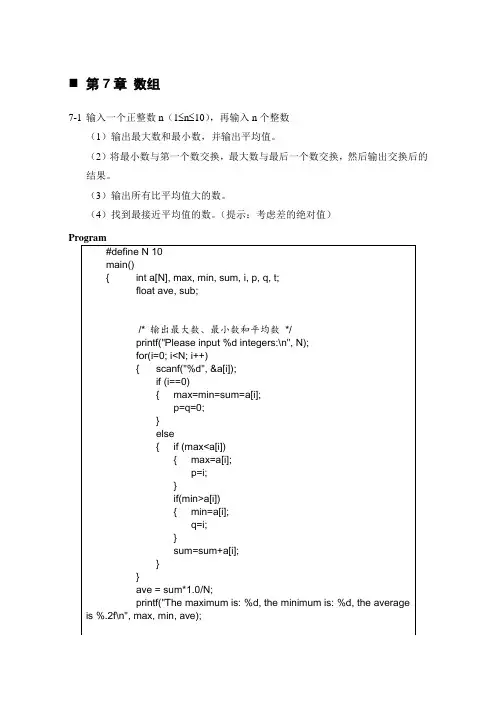 ■ 第 7 章 数组

7-1 输入一个正整数 n（1≤n≤10），再输入 n 个整数

（1）输出最大数和最小数，并输出平均值。

（2）将最小数与第一个数交换，最大数与最后一个数交换，然后输出交换后的结果。

（3）输出所有比平均值大的数。

（4）找到最接近平均值的数。（提示：考虑差的绝对值）

Program

#define N 10
main()
{ int a[N], max, min, sum, i, p, q, t;
float ave, sub;

/* 输出最大数、最小数和平均数 */
printf("Please input %d integers:\n", N);
for(i=0; i<N; i++)
{ scanf("%d", &a[i]);
if (i==0)
{ max=min=sum=a[i];
p=q=0;
}
else
{ if (max<a[i])
{ max=a[i];
p=i;
}
if(min>a[i])
{ min=a[i];
q=i;
}
sum=sum+a[i];
}
}
ave = sum*1.0/N;
printf("The maximum is: %d, the minimum is: %d, the average is %.2f\n", max, min, ave);